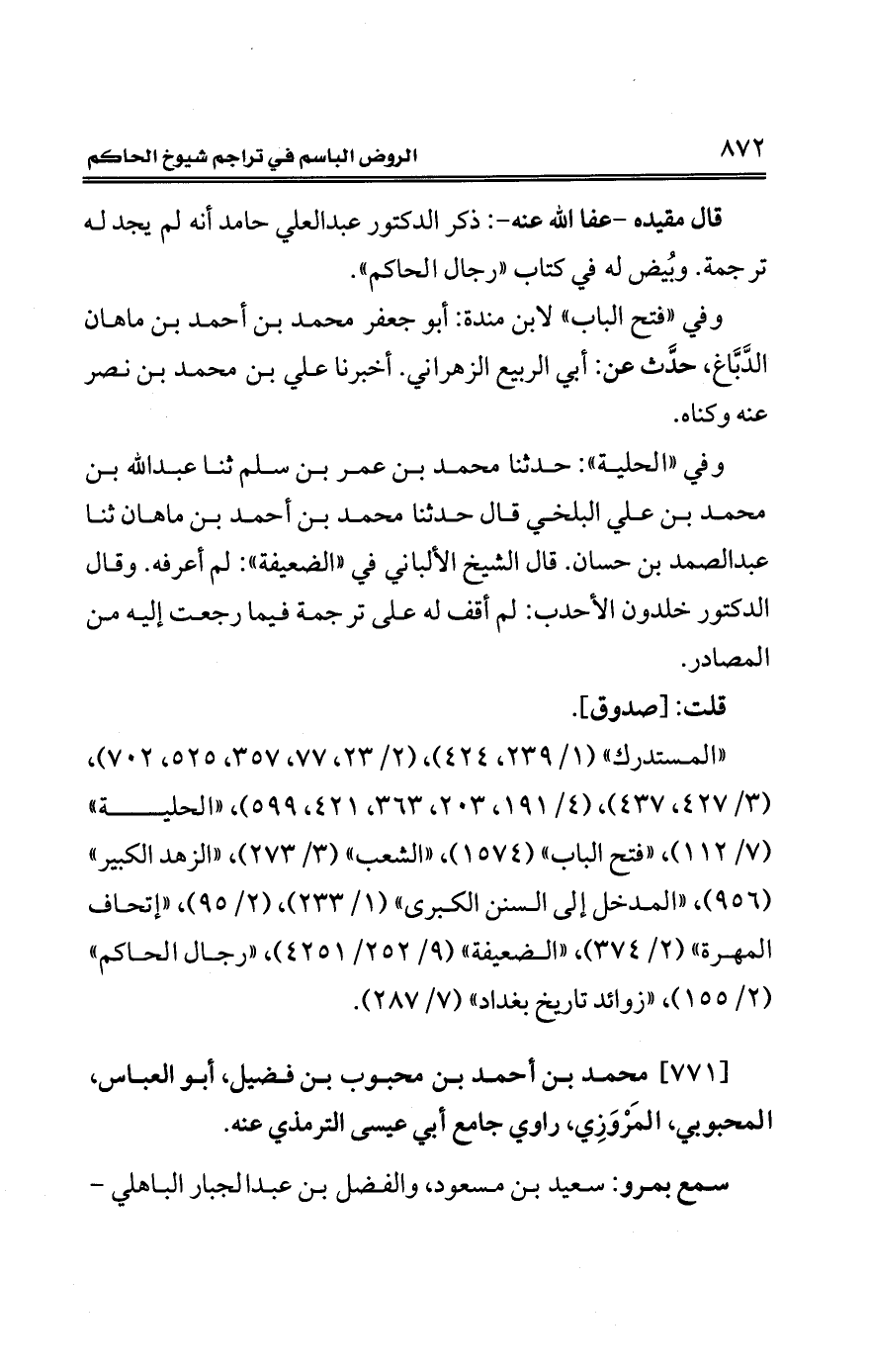 ٨٧٢ الروض الباسم في تراجم شيوخ الحاكم

قال مقيده -عفا الله عنه-: ذكر الدكتور عبدالعلي حامد أنه لم يجد له ترجمة. وبُيض له في كتاب «رجال الحاكم».

وفي «فتح الباب» لابن مندة: أبو جعفر محمد بن أحمد بن ماهان الدَّبَّاغ، حدَّث عن: أبي الربيع الزهراني. أخبرنا علي بن محمد بن نصر عنه وكناه.

وفي «الحلية»: حدثنا محمد بن عمر بن سلم ثنا عبدالله بن محمد بن علي البلخي قال حدثنا محمد بن أحمد بن ماهان ثنا عبدالصمد بن حسان. قال الشيخ الألباني في «الضعيفة»: لم أعرفه. وقال الدكتور خلدون الأحدب: لم أقف له على ترجمة فيما رجعت إليه من المصادر.

قلت: [صدوق].

«المستدرك» (١/ ٢٣٩، ٤٢٤)، (٢/ ٢٣، ٧٧، ٣٥٧، ٥٢٥، ٧٠٢)، (٣/ ٤٢٧، ٤٣٧)، (٤/ ١٩١، ٢٠٣، ٣٦٣، ٤٢١، ٥٩٩)، «الحلية» (٧/ ١١٢)، «فتح الباب» (١٥٧٤)، «الشعب» (٣/ ٢٧٣)، «الزهد الكبير» (٩٥٦)، «المدخل إلى السنن الكبرى» (١/ ٢٣٣)، (٢/ ٩٥)، «إتحاف المهرة» (٢/ ٣٧٤)، «الضعيفة» (٩/ ٢٥٢/ ٤٢٥١)، «رجال الحاكم» (٢/ ١٥٥)، «زوائد تاريخ بغداد» (٧/ ٢٨٧).

[٧٧١] محمد بن أحمد بن محبوب بن فضيل، أبو العباس، المحبوبي، المَرْوَزِي، راوي جامع أبي عيسى الترمذي عنه.

سمع بمرو: سعيد بن مسعود، والفضل بن عبدالجبار الباهلي -